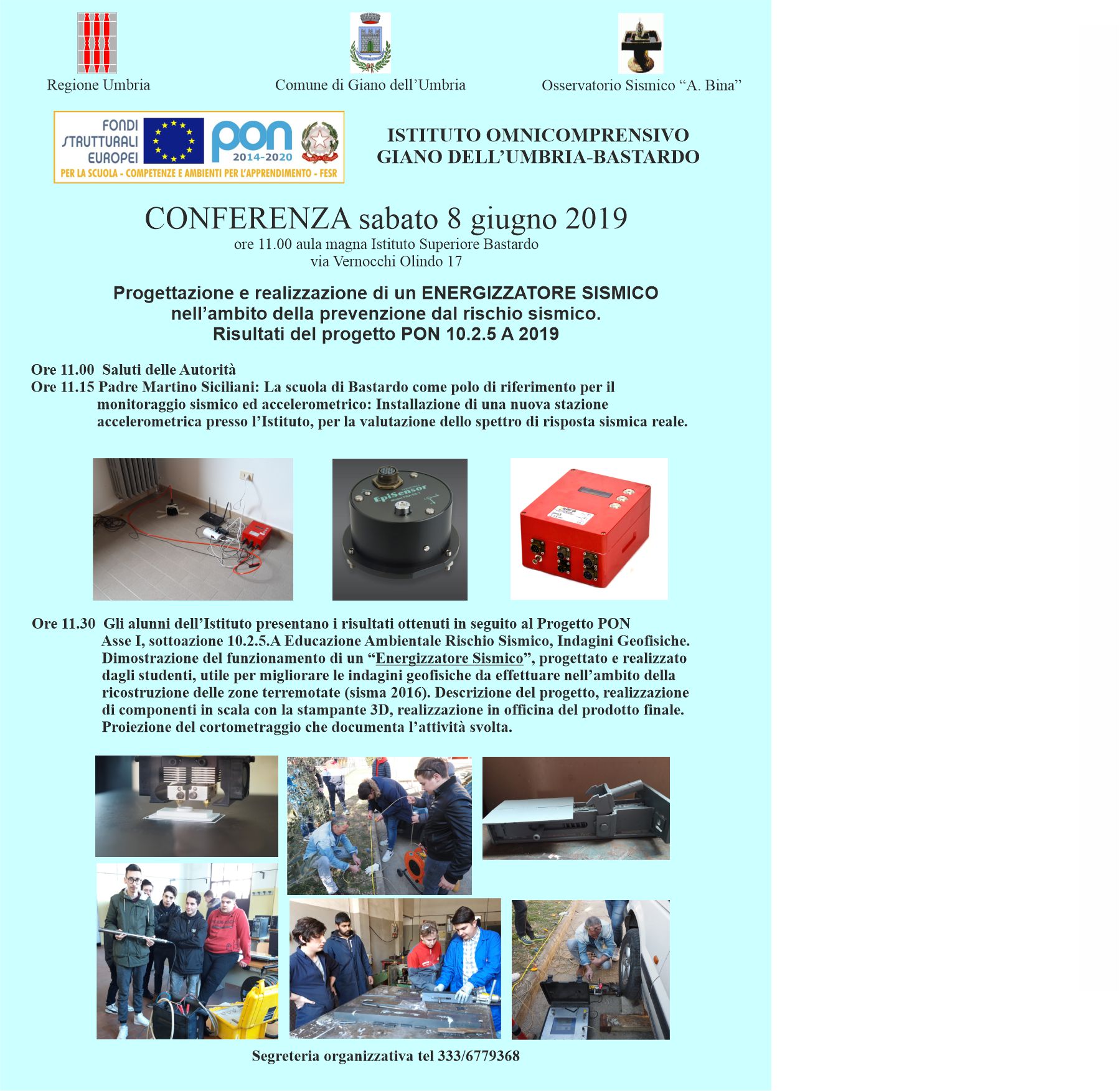 Regione Umbria

Comune di Giano dell'Umbria

Osservatorio Sismico "A. Bina"

FONDI STRUTTURALI EUROPEI
PON 2014-2020
PER LA SCUOLA - COMPETENZE E AMBIENTI PER L'APPRENDIMENTO - FESR

ISTITUTO OMNICOMPRENSIVO
GIANO DELL'UMBRIA-BASTARDO

CONFERENZA sabato 8 giugno 2019
ore 11.00 aula magna Istituto Superiore Bastardo
via Vernocchi Olindo 17

Progettazione e realizzazione di un ENERGIZZATORE SISMICO nell'ambito della prevenzione dal rischio sismico.
Risultati del progetto PON 10.2.5 A 2019

Ore 11.00 Saluti delle Autorità
Ore 11.15 Padre Martino Siciliani: La scuola di Bastardo come polo di riferimento per il monitoraggio sismico ed accelerometrico: Installazione di una nuova stazione accelerometrica presso l'Istituto, per la valutazione dello spettro di risposta sismica reale.

EpiSensor

Ore 11.30 Gli alunni dell'Istituto presentano i risultati ottenuti in seguito al Progetto PON Asse I, sottoazione 10.2.5.A Educazione Ambientale Rischio Sismico, Indagini Geofisiche. Dimostrazione del funzionamento di un "Energizzatore Sismico", progettato e realizzato dagli studenti, utile per migliorare le indagini geofisiche da effettuare nell'ambito della ricostruzione delle zone terremotate (sisma 2016). Descrizione del progetto, realizzazione di componenti in scala con la stampante 3D, realizzazione in officina del prodotto finale. Proiezione del cortometraggio che documenta l'attività svolta.

Segreteria organizzativa tel 333/6779368